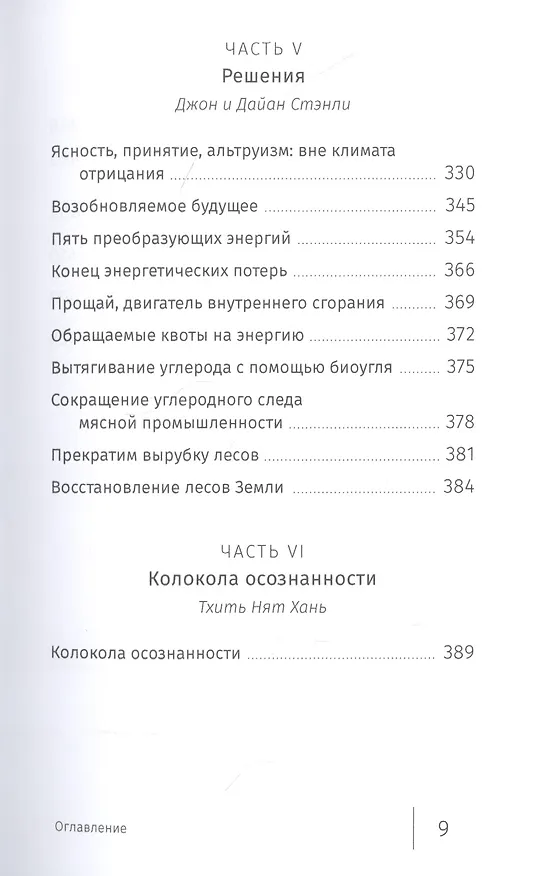 ЧАСТЬ V
Решения
Джон и Дайан Стэнли

Ясность, принятие, альтруизм: вне климата отрицания ........ 330
Возобновляемое будущее ........ 345
Пять преобразующих энергий ........ 354
Конец энергетических потерь ........ 366
Прощай, двигатель внутреннего сгорания ........ 369
Обращаемые квоты на энергию ........ 372
Вытягивание углерода с помощью биоугля ........ 375
Сокращение углеродного следа мясной промышленности ........ 378
Прекратим вырубку лесов ........ 381
Восстановление лесов Земли ........ 384

ЧАСТЬ VI
Колокола осознанности
Тхить Нят Хань

Колокола осознанности ........ 389

Оглавление

9